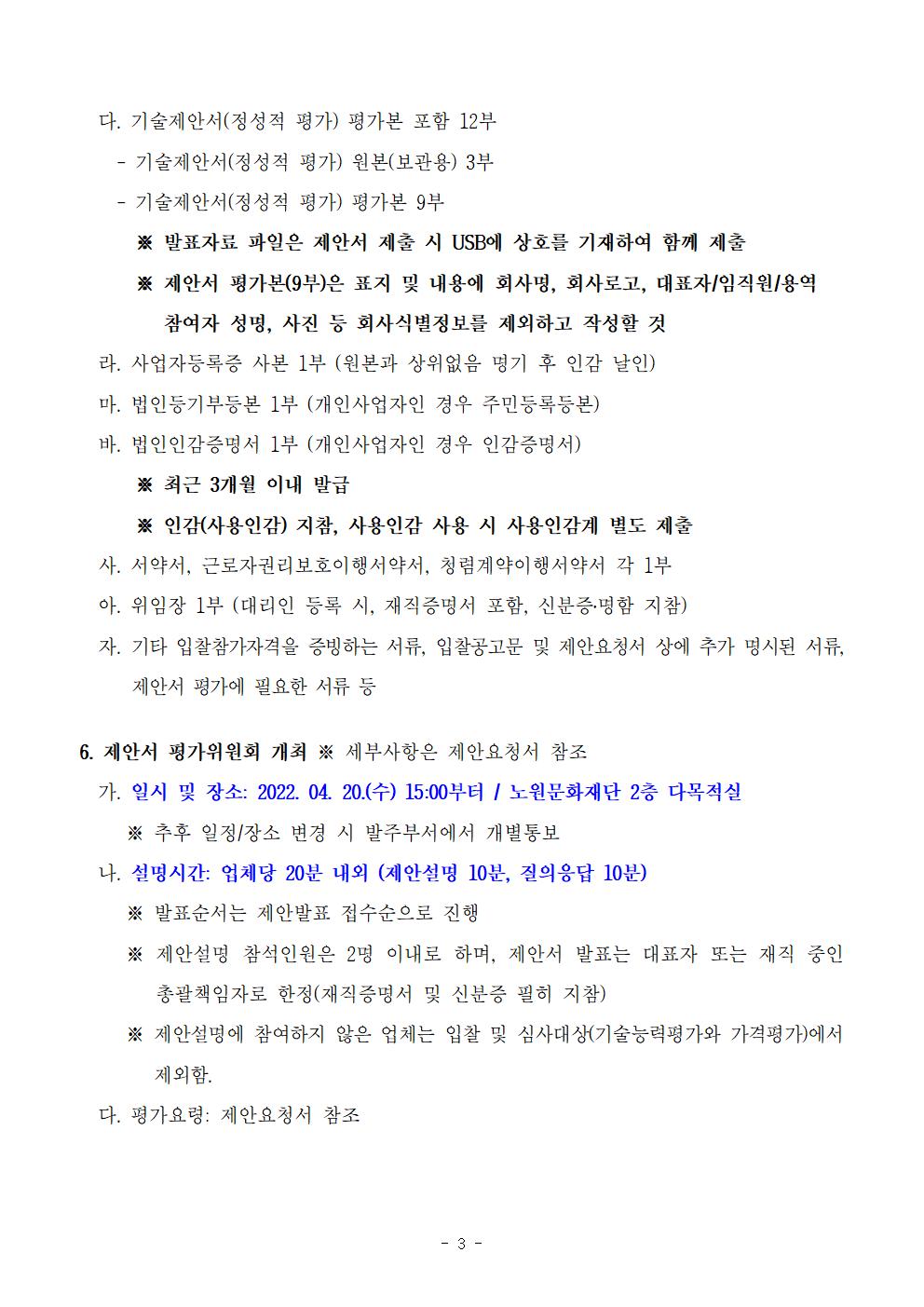 다. 기술제안서(정성적 평가) 평가본 포함 12부

- 기술제안서(정성적 평가) 원본(보관용) 3부

- 기술제안서(정성적 평가) 평가본 9부

※ 발표자료 파일은 제안서 제출 시 USB에 상호를 기재하여 함께 제출

※ 제안서 평가본(9부)은 표지 및 내용에 회사명, 회사로고, 대표자/임직원/용역 참여자 성명, 사진 등 회사식별정보를 제외하고 작성할 것

라. 사업자등록증 사본 1부 (원본과 상위없음 명기 후 인감 날인)

마. 법인등기부등본 1부 (개인사업자인 경우 주민등록등본)

바. 법인인감증명서 1부 (개인사업자인 경우 인감증명서)

※ 최근 3개월 이내 발급

※ 인감(사용인감) 지참, 사용인감 사용 시 사용인감계 별도 제출

사. 서약서, 근로자권리보호이행서약서, 청렴계약이행서약서 각 1부

아. 위임장 1부 (대리인 등록 시, 재직증명서 포함, 신분증·명함 지참)

자. 기타 입찰참가자격을 증빙하는 서류, 입찰공고문 및 제안요청서 상에 추가 명시된 서류, 제안서 평가에 필요한 서류 등

6. 제안서 평가위원회 개최 ※ 세부사항은 제안요청서 참조

가. 일시 및 장소: 2022. 04. 20.(수) 15:00부터 / 노원문화재단 2층 다목적실

※ 추후 일정/장소 변경 시 발주부서에서 개별통보

나. 설명시간: 업체당 20분 내외 (제안설명 10분, 질의응답 10분)

※ 발표순서는 제안발표 접수순으로 진행

※ 제안설명 참석인원은 2명 이내로 하며, 제안서 발표는 대표자 또는 재직 중인 총괄책임자로 한정(재직증명서 및 신분증 필히 지참)

※ 제안설명에 참여하지 않은 업체는 입찰 및 심사대상(기술능력평가와 가격평가)에서 제외함.

다. 평가요령: 제안요청서 참조

- 3 -